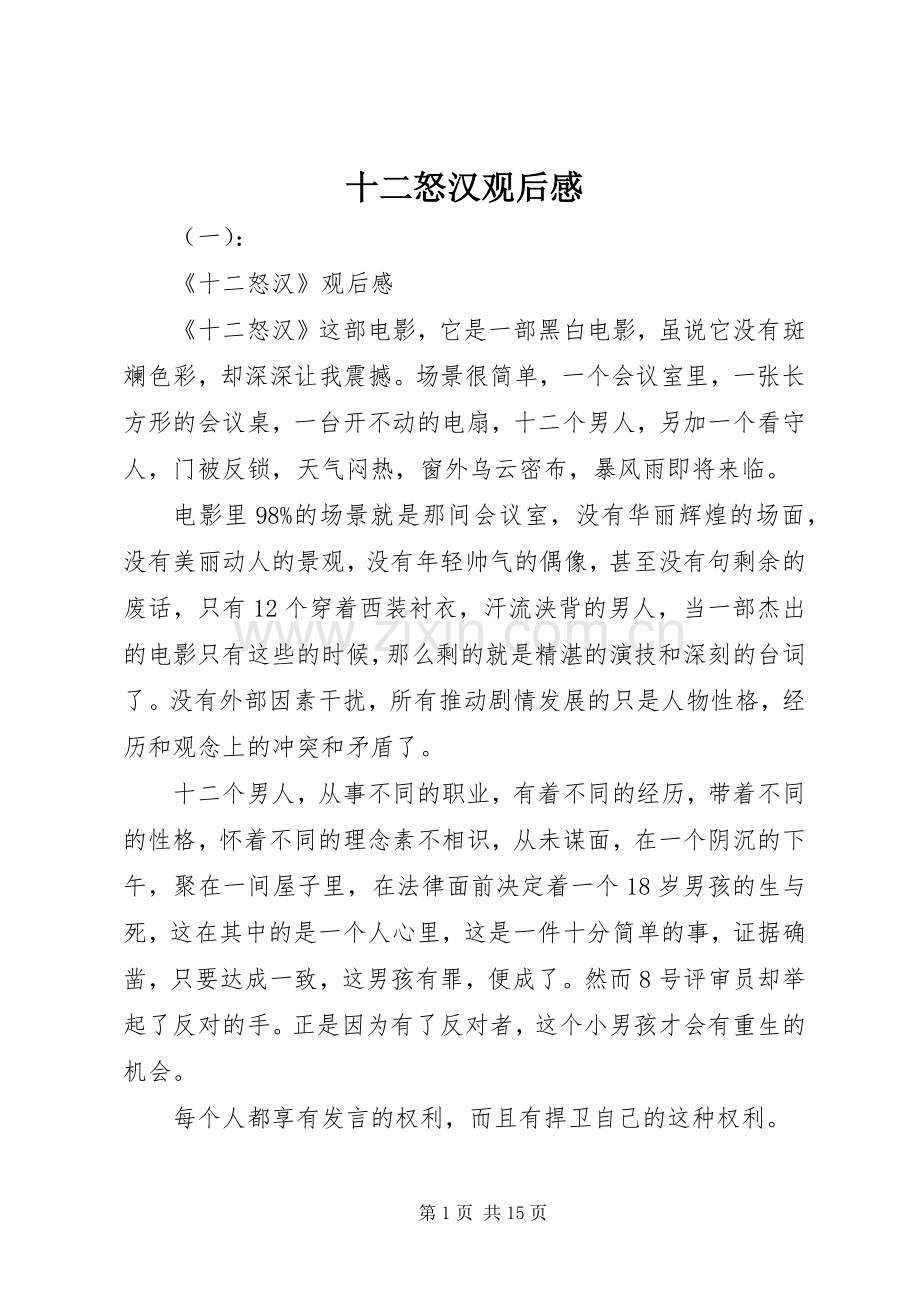 十二怒汉观后感

（一）：

《十二怒汉》观后感

《十二怒汉》这部电影，它是一部黑白电影，虽说它没有斑斓色彩，却深深让我震撼。场景很简单，一个会议室里，一张长方形的会议桌，一台开不动的电扇，十二个男人，另加一个看守人，门被反锁，天气闷热，窗外乌云密布，暴风雨即将来临。

电影里98%的场景就是那间会议室，没有华丽辉煌的场面，没有美丽动人的景观，没有年轻帅气的偶像，甚至没有句剩余的废话，只有12个穿着西装衬衣，汗流浃背的男人，当一部杰出的电影只有这些的时候，那么剩的就是精湛的演技和深刻的台词了。没有外部因素干扰，所有推动剧情发展的只是人物性格，经历和观念上的冲突和矛盾了。

十二个男人，从事不同的职业，有着不同的经历，带着不同的性格，怀着不同的理念素不相识，从未谋面，在一个阴沉的下午，聚在一间屋子里，在法律面前决定着一个18岁男孩的生与死，这在其中的是一个人心里，这是一件十分简单的事，证据确凿，只要达成一致，这男孩有罪，便成了。然而8号评审员却举起了反对的手。正是因为有了反对者，这个小男孩才会有重生的机会。

每个人都享有发言的权利，而且有捍卫自己的这种权利。

www.zixin.com.cn

第1页 共15页